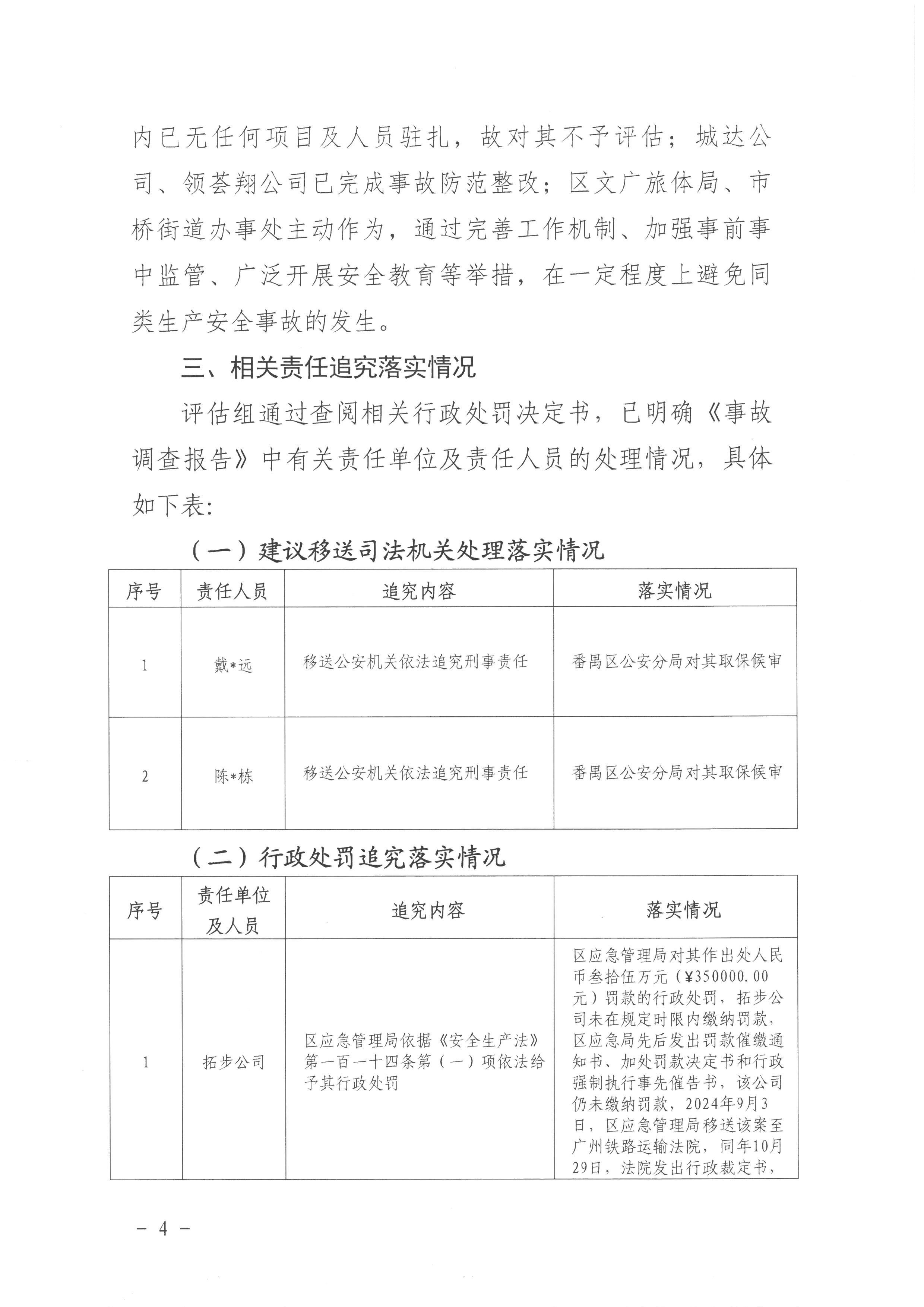 内已无任何项目及人员驻扎，故对其不予评估；城达公司、领荟翔公司已完成事故防范整改；区文广旅体局、市桥街道办事处主动作为，通过完善工作机制、加强事前事中监管、广泛开展安全教育等举措，在一定程度上避免同类生产安全事故的发生。

三、相关责任追究落实情况

评估组通过查阅相关行政处罚决定书，已明确《事故调查报告》中有关责任单位及责任人员的处理情况，具体如下表：

（一）建议移送司法机关处理落实情况

| 序号 | 责任人员 | 追究内容 | 落实情况 |
|---|---|---|---|
| 1 | 戴*远 | 移送公安机关依法追究刑事责任 | 番禺区公安分局对其取保候审 |
| 2 | 陈*栋 | 移送公安机关依法追究刑事责任 | 番禺区公安分局对其取保候审 |

（二）行政处罚追究落实情况

| 序号 | 责任单位及人员 | 追究内容 | 落实情况 |
|---|---|---|---|
| 1 | 拓步公司 | 区应急管理局依据《安全生产法》第一百一十四条第（一）项依法给予其行政处罚 | 区应急管理局对其作出处人民币叁拾伍万元（¥350000.00元）罚款的行政处罚，拓步公司未在规定时限内缴纳罚款，区应急局先后发出罚款催缴通知书、加处罚款决定书和行政强制执行事先催告书，该公司仍未缴纳罚款，2024年9月3日，区应急管理局移送该案至广州铁路运输法院，同年10月29日，法院发出行政裁定书， |

－ 4 －